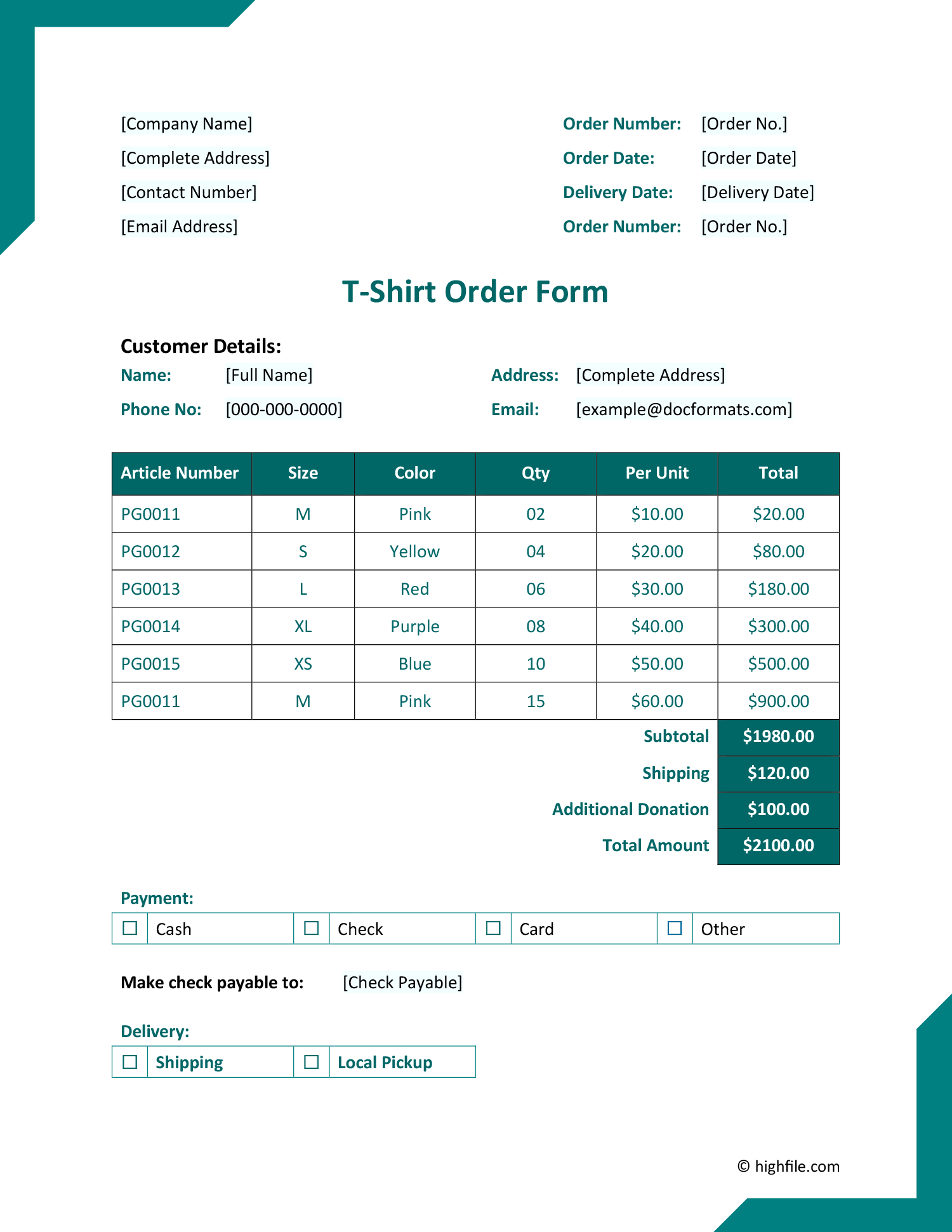 [Company Name]
[Complete Address]
[Contact Number]
[Email Address]

Order Number: [Order No.]
Order Date: [Order Date]
Delivery Date: [Delivery Date]
Order Number: [Order No.]

T-Shirt Order Form

Customer Details:
Name: [Full Name]
Phone No: [000-000-0000]
Address: [Complete Address]
Email: [example@docformats.com]

| Article Number | Size | Color | Qty | Per Unit | Total |
|---|---|---|---|---|---|
| PG0011 | M | Pink | 02 | $10.00 | $20.00 |
| PG0012 | S | Yellow | 04 | $20.00 | $80.00 |
| PG0013 | L | Red | 06 | $30.00 | $180.00 |
| PG0014 | XL | Purple | 08 | $40.00 | $300.00 |
| PG0015 | XS | Blue | 10 | $50.00 | $500.00 |
| PG0011 | M | Pink | 15 | $60.00 | $900.00 |

Subtotal $1980.00
Shipping $120.00
Additional Donation $100.00
Total Amount $2100.00

Payment:
☐ Cash ☐ Check ☐ Card ☐ Other

Make check payable to: [Check Payable]

Delivery:
☐ Shipping ☐ Local Pickup

© highfile.com